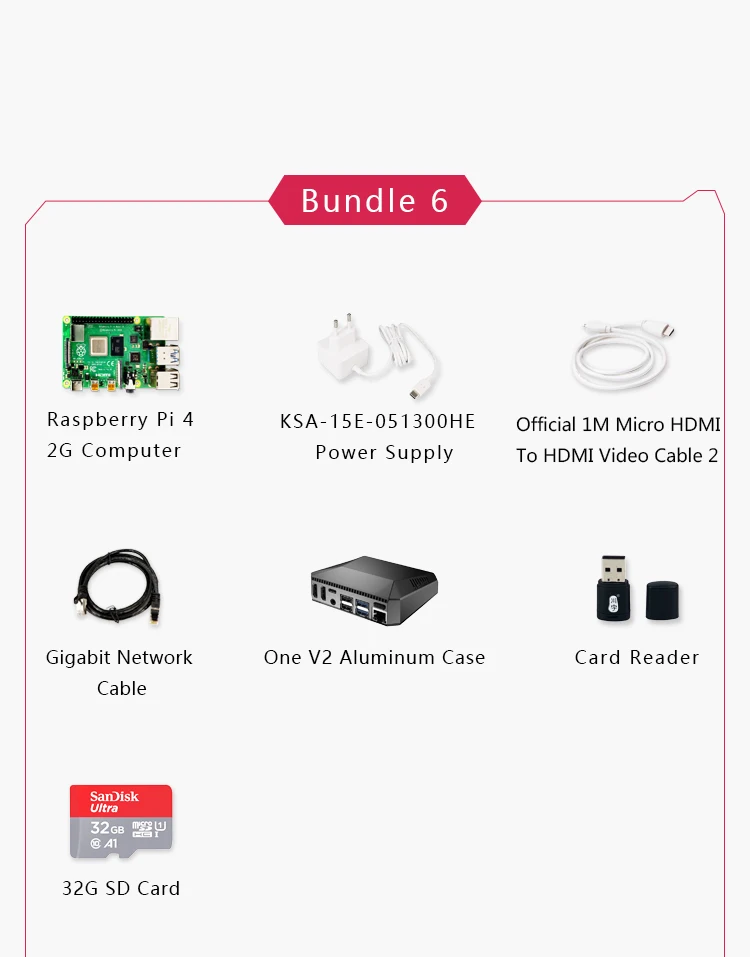 Bundle 6

Raspberry Pi 4 2G Computer

KSA-15E-051300HE Power Supply

Official 1M Micro HDMI To HDMI Video Cable 2

Gigabit Network Cable

One V2 Aluminum Case

Card Reader

SanDisk Ultra 32GB A1

32G SD Card